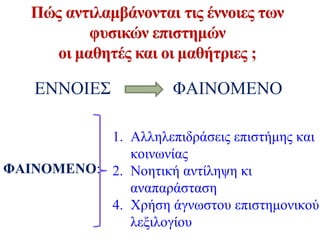 Πώς αντιλαμβάνονται τις έννοιες των φυσικών επιστημών οι μαθητές και οι μαθήτριες ;

ΕΝΝΟΙΕΣ ΦΑΙΝΟΜΕΝΟ

ΦΑΙΝΟΜΕΝΟ:

1. Αλληλεπιδράσεις επιστήμης και κοινωνίας
2. Νοητική αντίληψη κι αναπαράσταση
4. Χρήση άγνωστου επιστημονικού λεξιλογίου